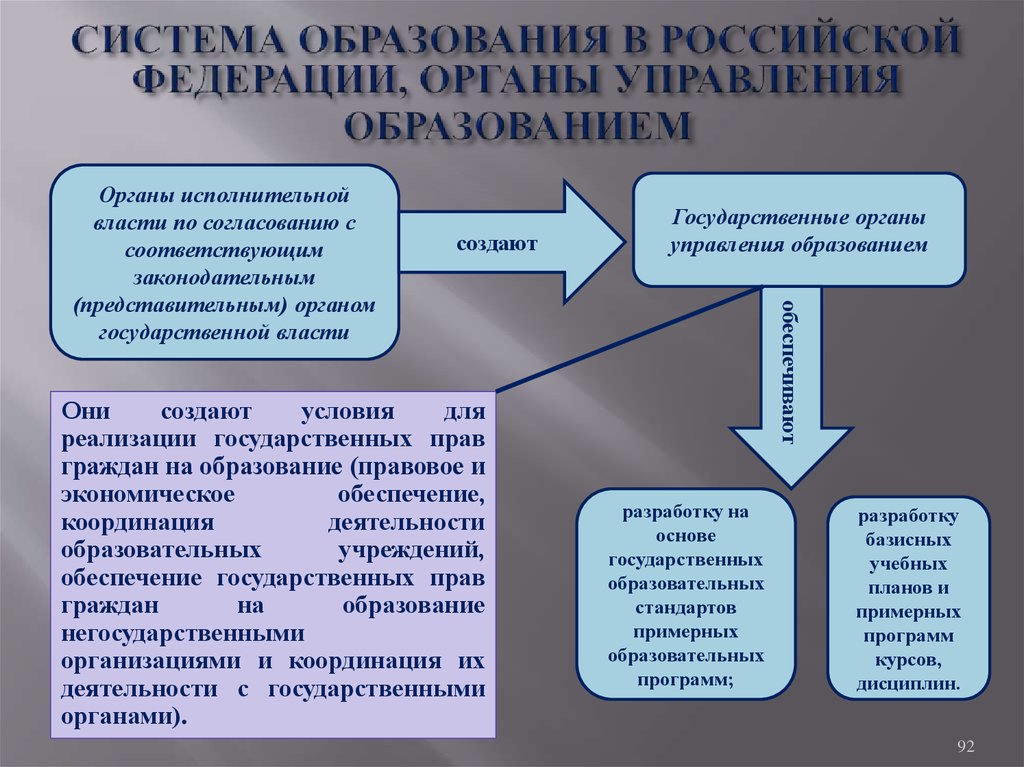 СИСТЕМА ОБРАЗОВАНИЯ В РОССИЙСКОЙ ФЕДЕРАЦИИ, ОРГАНЫ УПРАВЛЕНИЯ ОБРАЗОВАНИЕМ

Органы исполнительной власти по согласованию с соответствующим законодательным (представительным) органом государственной власти

создают

Государственные органы управления образованием

обеспечивают

Они создают условия для реализации государственных прав граждан на образование (правовое и экономическое обеспечение, координация деятельности образовательных учреждений, обеспечение государственных прав граждан на образование негосударственными организациями и координация их деятельности с государственными органами).

разработку на основе государственных образовательных стандартов примерных образовательных программ;

разработку базисных учебных планов и примерных программ курсов, дисциплин.

92